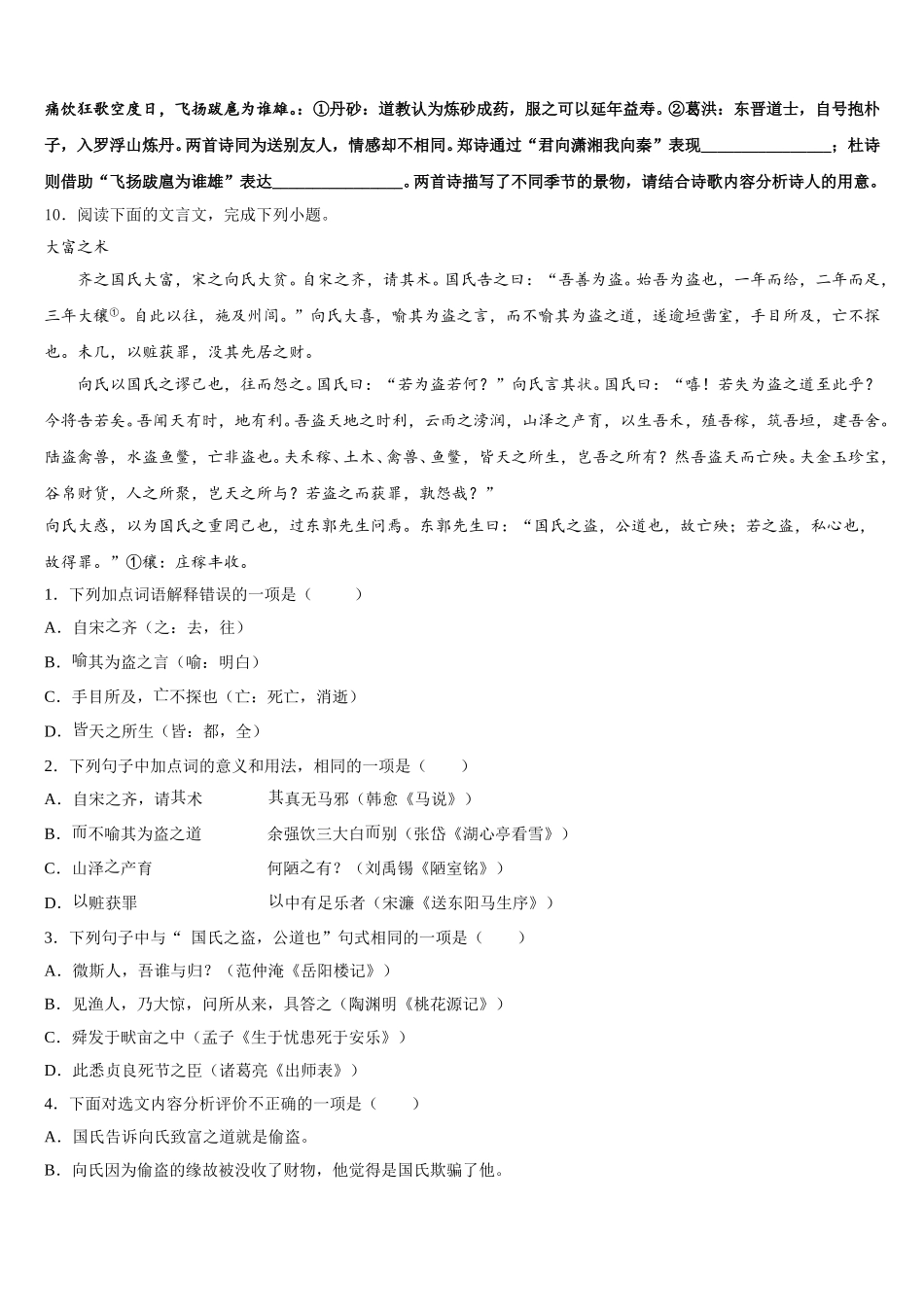 痛饮狂歌空度日，飞扬跋扈为谁雄。：①丹砂：道教认为炼砂成药，服之可以延年益寿。②葛洪：东晋道士，自号抱朴子，入罗浮山炼丹。两首诗同为送别友人，情感却不相同。郑诗通过“君向潇湘我向秦”表现________________；杜诗则借助“飞扬跋扈为谁雄”表达________________。两首诗描写了不同季节的景物，请结合诗歌内容分析诗人的用意。

10．阅读下面的文言文，完成下列小题。

大富之术

齐之国氏大富，宋之向氏大贫。自宋之齐，请其术。国氏告之曰：“吾善为盗。始吾为盗也，一年而给，二年而足，三年大穰①。自此以往，施及州闾。”向氏大喜，喻其为盗之言，而不喻其为盗之道，遂逾垣凿室，手目所及，亡不探也。未几，以赃获罪，没其先居之财。

向氏以国氏之谬己也，往而怨之。国氏曰：“若为盗若何？”向氏言其状。国氏曰：“嘻！若失为盗之道至此乎？今将告若矣。吾闻天有时，地有利。吾盗天地之时利，云雨之滂润，山泽之产育，以生吾禾，殖吾稼，筑吾垣，建吾舍。陆盗禽兽，水盗鱼鳖，亡非盗也。夫禾稼、土木、禽兽、鱼鳖，皆天之所生，岂吾之所有？然吾盗天而亡殃。夫金玉珍宝，谷帛财货，人之所聚，岂天之所与？若盗之而获罪，孰怨哉？”

向氏大惑，以为国氏之重罔己也，过东郭先生问焉。东郭先生曰：“国氏之盗，公道也，故亡殃；若之盗，私心也，故得罪。”①穰：庄稼丰收。

1．下列加点词语解释错误的一项是（　　）

A．自宋之齐（之：去，往）

B．喻其为盗之言（喻：明白）

C．手目所及，亡不探也（亡：死亡，消逝）

D．皆天之所生（皆：都，全）

2．下列句子中加点词的意义和用法，相同的一项是（　　）

A．自宋之齐，请其术　　其真无马邪（韩愈《马说》）

B．而不喻其为盗之道　　余强饮三大白而别（张岱《湖心亭看雪》）

C．山泽之产育　　何陋之有？（刘禹锡《陋室铭》）

D．以赃获罪　　以中有足乐者（宋濂《送东阳马生序》）

3．下列句子中与“ 国氏之盗，公道也”句式相同的一项是（　　）

A．微斯人，吾谁与归？（范仲淹《岳阳楼记》）

B．见渔人，乃大惊，问所从来，具答之（陶渊明《桃花源记》）

C．舜发于畎亩之中（孟子《生于忧患死于安乐》）

D．此悉贞良死节之臣（诸葛亮《出师表》）

4．下面对选文内容分析评价不正确的一项是（　　）

A．国氏告诉向氏致富之道就是偷盗。

B．向氏因为偷盗的缘故被没收了财物，他觉得是国氏欺骗了他。